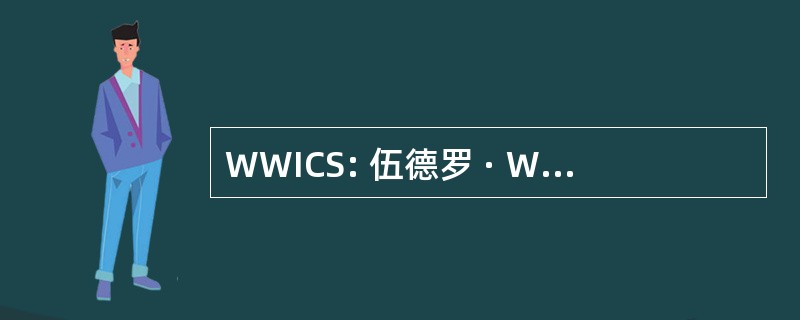 WWICS: 伍德罗 · W...